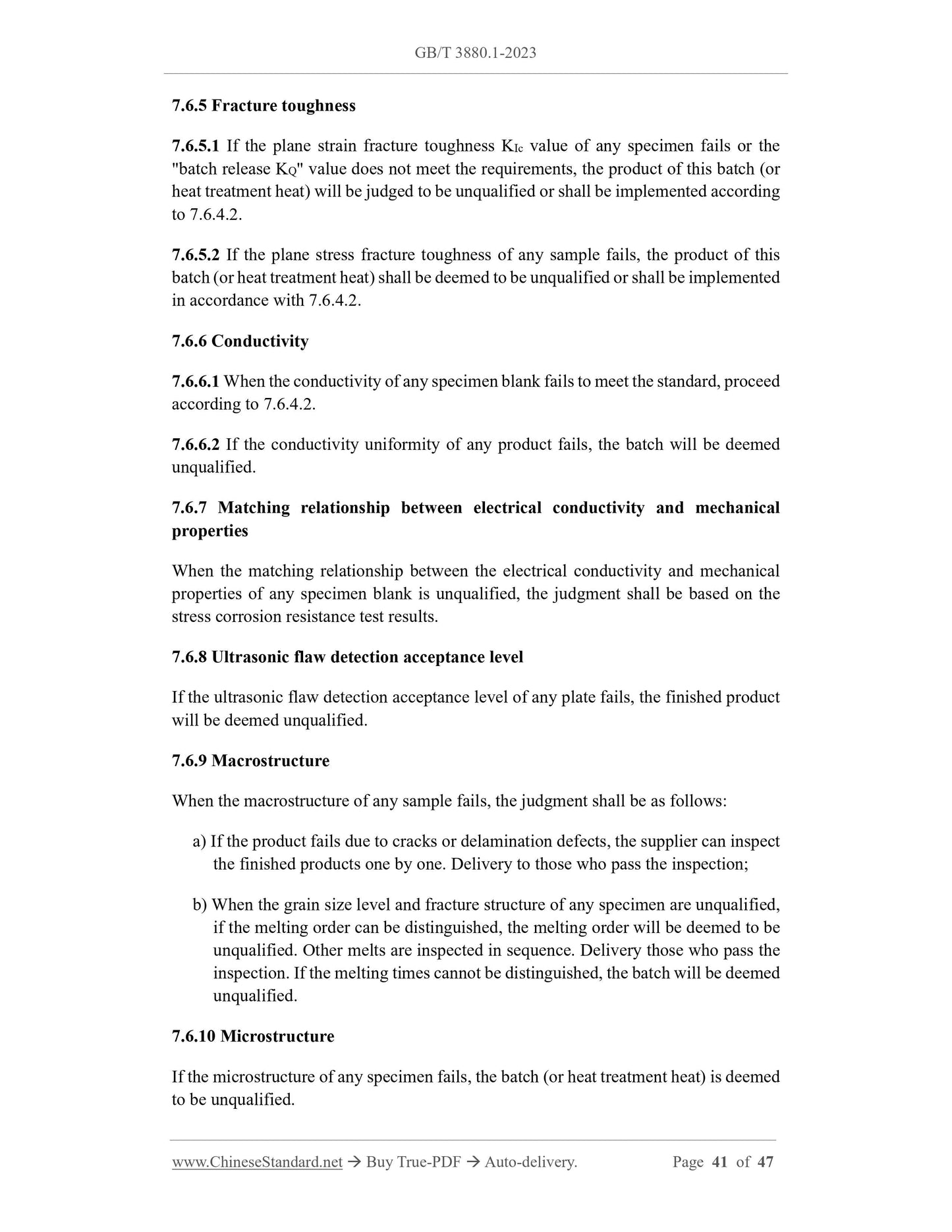 GB/T 3880.1-2023

7.6.5 Fracture toughness

7.6.5.1 If the plane strain fracture toughness $K_{Ic}$ value of any specimen fails or the "batch release $K_Q$" value does not meet the requirements, the product of this batch (or heat treatment heat) will be judged to be unqualified or shall be implemented according to 7.6.4.2.

7.6.5.2 If the plane stress fracture toughness of any sample fails, the product of this batch (or heat treatment heat) shall be deemed to be unqualified or shall be implemented in accordance with 7.6.4.2.

7.6.6 Conductivity

7.6.6.1 When the conductivity of any specimen blank fails to meet the standard, proceed according to 7.6.4.2.

7.6.6.2 If the conductivity uniformity of any product fails, the batch will be deemed unqualified.

7.6.7 Matching relationship between electrical conductivity and mechanical properties

When the matching relationship between the electrical conductivity and mechanical properties of any specimen blank is unqualified, the judgment shall be based on the stress corrosion resistance test results.

7.6.8 Ultrasonic flaw detection acceptance level

If the ultrasonic flaw detection acceptance level of any plate fails, the finished product will be deemed unqualified.

7.6.9 Macrostructure

When the macrostructure of any sample fails, the judgment shall be as follows:

a) If the product fails due to cracks or delamination defects, the supplier can inspect the finished products one by one. Delivery to those who pass the inspection;

b) When the grain size level and fracture structure of any specimen are unqualified, if the melting order can be distinguished, the melting order will be deemed to be unqualified. Other melts are inspected in sequence. Delivery those who pass the inspection. If the melting times cannot be distinguished, the batch will be deemed unqualified.

7.6.10 Microstructure

If the microstructure of any specimen fails, the batch (or heat treatment heat) is deemed to be unqualified.

www.ChineseStandard.net → Buy True-PDF → Auto-delivery. Page 41 of 47